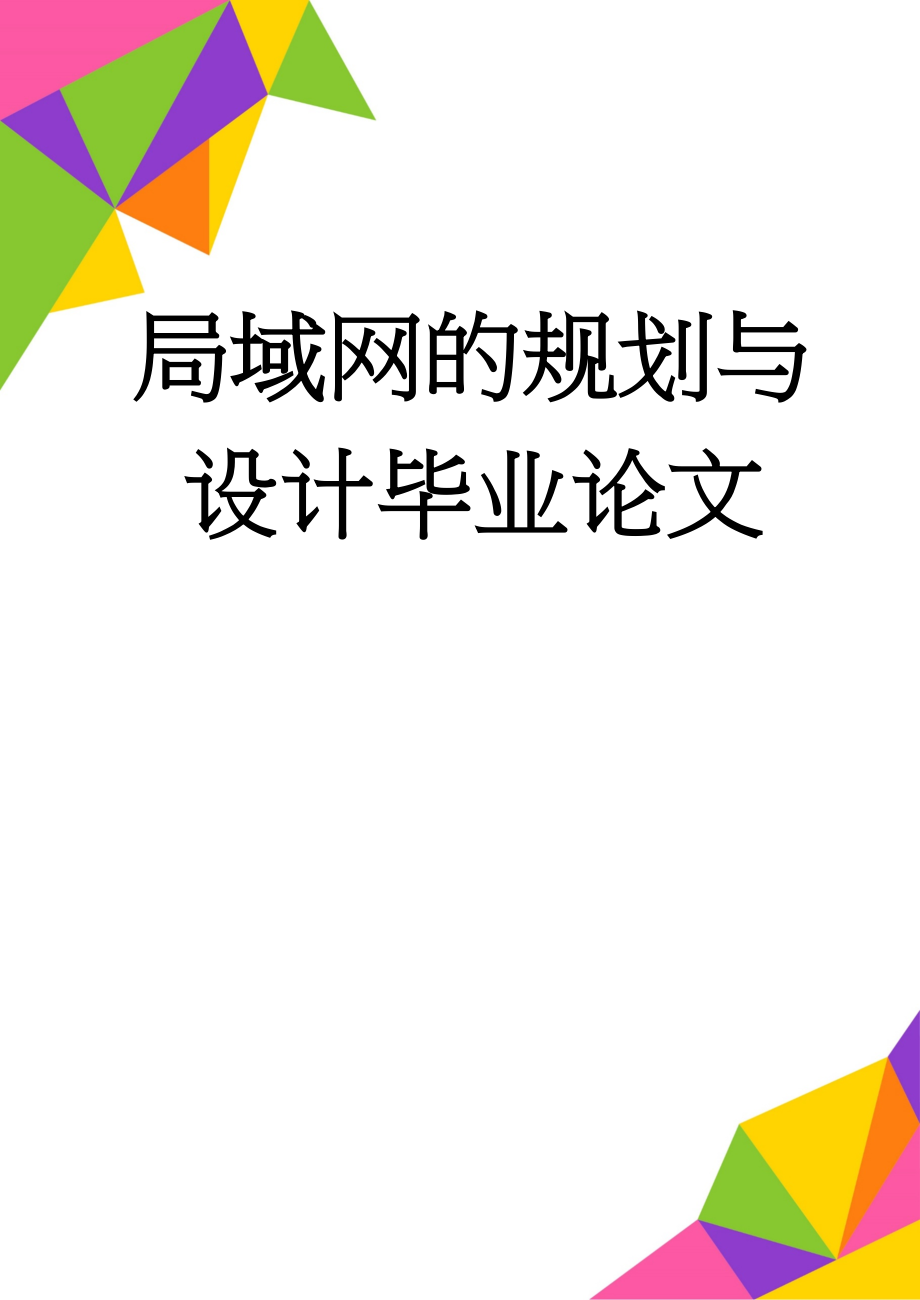 局域网的规划与设计毕业论文